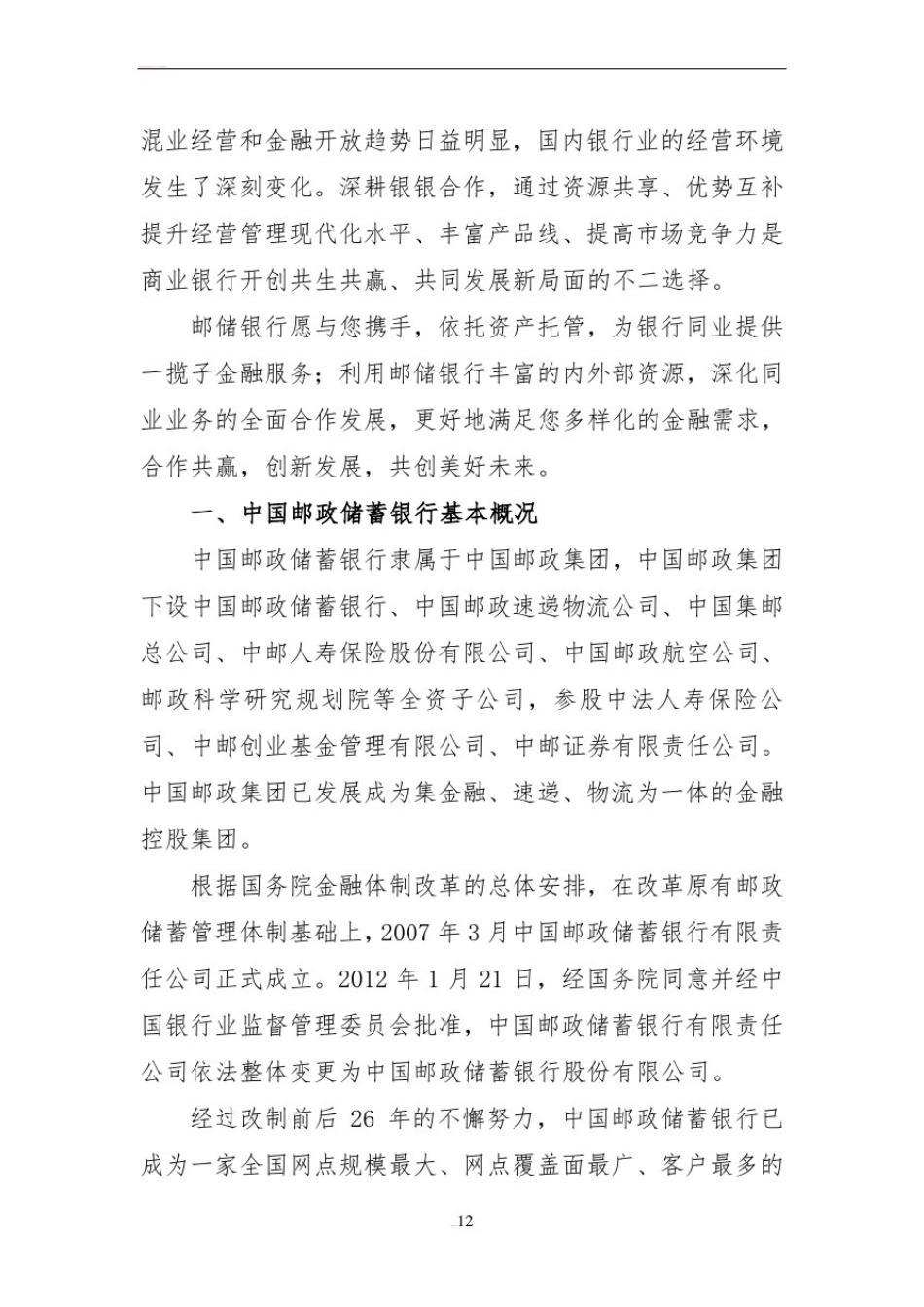 混业经营和金融开放趋势日益明显，国内银行业的经营环境发生了深刻变化。深耕银银合作，通过资源共享、优势互补提升经营管理现代化水平、丰富产品线、提高市场竞争力是商业银行开创共生共赢、共同发展新局面的不二选择。

邮储银行愿与您携手，依托资产托管，为银行同业提供一揽子金融服务；利用邮储银行丰富的内外部资源，深化同业业务的全面合作发展，更好地满足您多样化的金融需求，合作共赢，创新发展，共创美好未来。

一、中国邮政储蓄银行基本概况

中国邮政储蓄银行隶属于中国邮政集团，中国邮政集团下设中国邮政储蓄银行、中国邮政速递物流公司、中国集邮总公司、中邮人寿保险股份有限公司、中国邮政航空公司、邮政科学研究规划院等全资子公司，参股中法人寿保险公司、中邮创业基金管理有限公司、中邮证券有限责任公司。中国邮政集团已发展成为集金融、速递、物流为一体的金融控股集团。

根据国务院金融体制改革的总体安排，在改革原有邮政储蓄管理体制基础上，2007 年 3 月中国邮政储蓄银行有限责任公司正式成立。2012 年 1 月 21 日，经国务院同意并经中国银行业监督管理委员会批准，中国邮政储蓄银行有限责任公司依法整体变更为中国邮政储蓄银行股份有限公司。

经过改制前后 26 年的不懈努力，中国邮政储蓄银行已成为一家全国网点规模最大、网点覆盖面最广、客户最多的

12